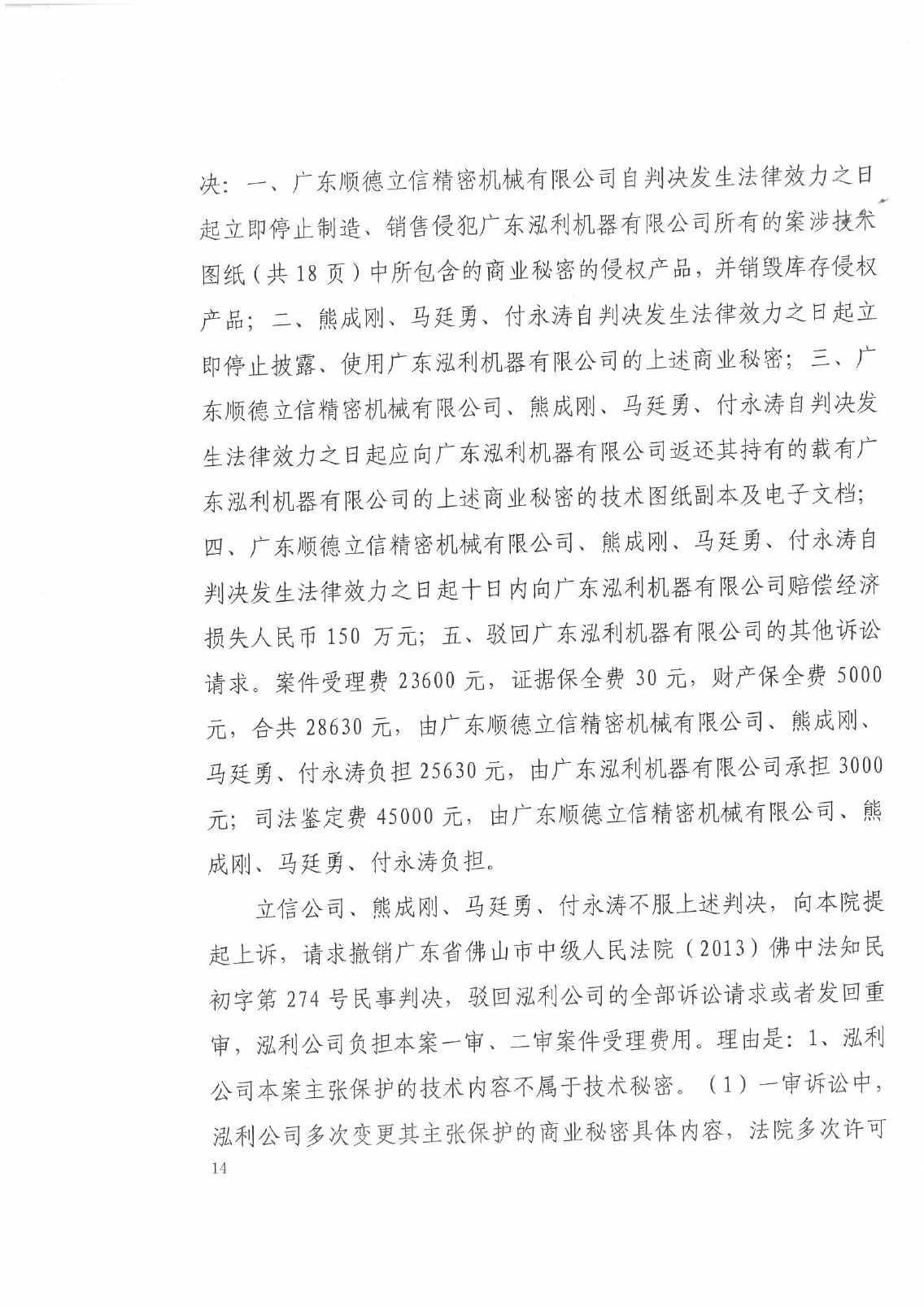 决：一、广东顺德立信精密机械有限公司自判决发生法律效力之日起立即停止制造、销售侵犯广东泓利机器有限公司所有的案涉技术图纸（共 18 页）中所包含的商业秘密的侵权产品，并销毁库存侵权产品；二、熊成刚、马廷勇、付永涛自判决发生法律效力之日起立即停止披露、使用广东泓利机器有限公司的上述商业秘密；三、广东顺德立信精密机械有限公司、熊成刚、马廷勇、付永涛自判决发生法律效力之日起应向广东泓利机器有限公司返还其持有的载有广东泓利机器有限公司的上述商业秘密的技术图纸副本及电子文档；四、广东顺德立信精密机械有限公司、熊成刚、马廷勇、付永涛自判决发生法律效力之日起十日内向广东泓利机器有限公司赔偿经济损失人民币 150 万元；五、驳回广东泓利机器有限公司的其他诉讼请求。案件受理费 23600 元，证据保全费 30 元，财产保全费 5000 元，合共 28630 元，由广东顺德立信精密机械有限公司、熊成刚、马廷勇、付永涛负担 25630 元，由广东泓利机器有限公司承担 3000 元；司法鉴定费 45000 元，由广东顺德立信精密机械有限公司、熊成刚、马廷勇、付永涛负担。

立信公司、熊成刚、马廷勇、付永涛不服上述判决，向本院提起上诉，请求撤销广东省佛山市中级人民法院（2013）佛中法知民初字第 274 号民事判决，驳回泓利公司的全部诉讼请求或者发回重审，泓利公司负担本案一审、二审案件受理费用。理由是：1、泓利公司本案主张保护的技术内容不属于技术秘密。（1）一审诉讼中，泓利公司多次变更其主张保护的商业秘密具体内容，法院多次许可

14